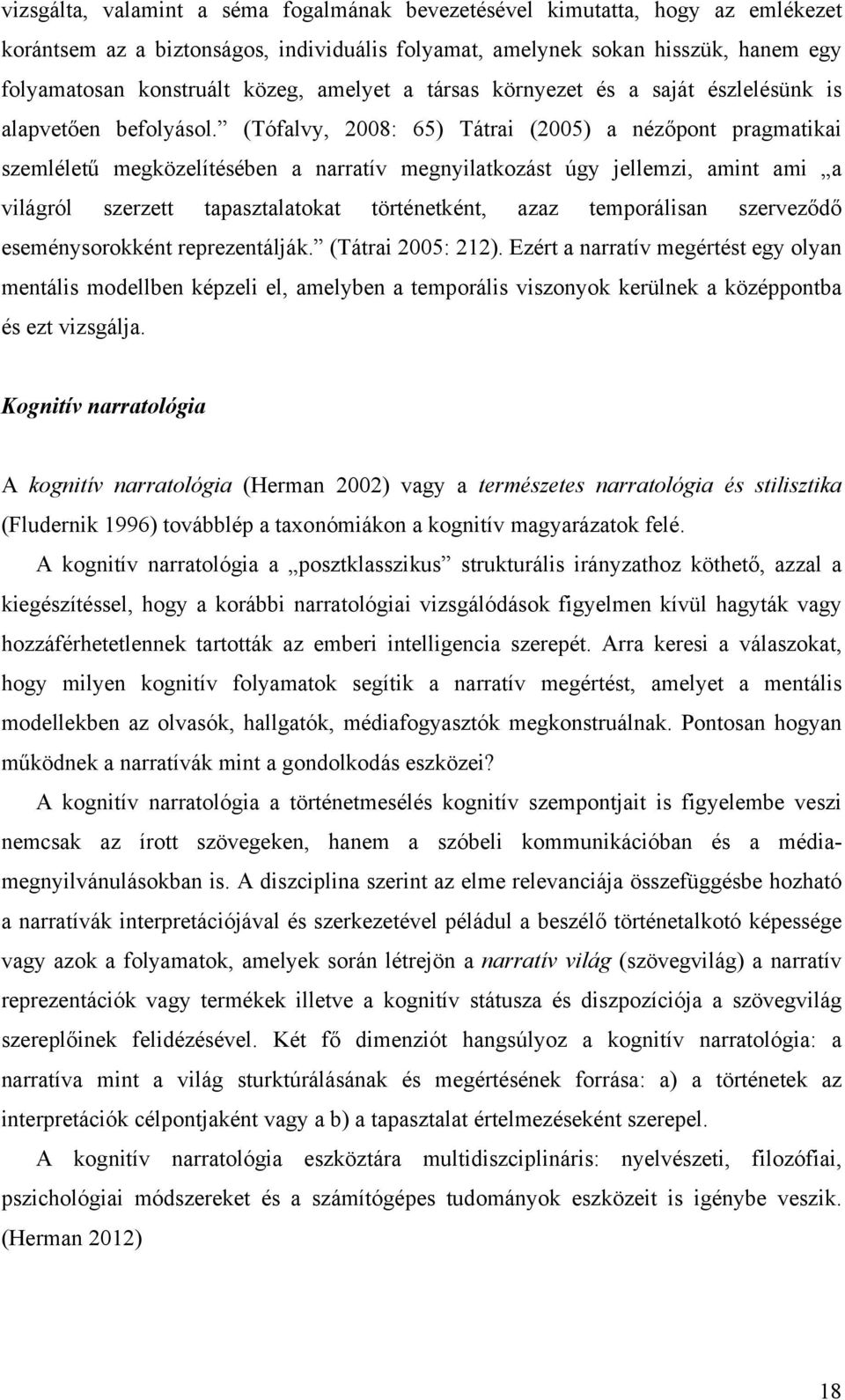 vizsgálta, valamint a séma fogalmának bevezetésével kimutatta, hogy az emlékezet korántsem az a biztonságos, individuális folyamat, amelynek sokan hisszük, hanem egy folyamatosan konstruált közeg, amelyet a társas környezet és a saját észlelésünk is alapvetően befolyásol.” (Tófalvy, 2008: 65) Tátrai (2005) a nézőpont pragmatikai szemléletű megközelítésében a narratív megnyilatkozást úgy jellemzi, amint ami „a világról szerzett tapasztalatokat történetként, azaz temporálisan szerveződő eseménysorokként reprezentálják.” (Tátrai 2005: 212). Ezért a narratív megértést egy olyan mentális modellben képzeli el, amelyben a temporális viszonyok kerülnek a középpontba és ezt vizsgálja.

Kognitív narratológia

A kognitív narratológia (Herman 2002) vagy a természetes narratológia és stilisztika (Fludernik 1996) továbblép a taxonómiákon a kognitív magyarázatok felé.

A kognitív narratológia a „posztklasszikus” strukturális irányzathoz köthető, azzal a kiegészítéssel, hogy a korábbi narratológiai vizsgálódások figyelmen kívül hagyták vagy hozzáférhetetlennek tartották az emberi intelligencia szerepét. Arra keresi a válaszokat, hogy milyen kognitív folyamatok segítik a narratív megértést, amelyet a mentális modellekben az olvasók, hallgatók, médiafogyasztók megkonstruálnak. Pontosan hogyan működnek a narratívák mint a gondolkodás eszközei?

A kognitív narratológia a történetmesélés kognitív szempontjait is figyelembe veszi nemcsak az írott szövegeken, hanem a szóbeli kommunikációban és a médiamegnyilvánulásokban is. A diszciplina szerint az elme relevanciája összefüggésbe hozható a narratívák interpretációjával és szerkezetével például a beszélő történetalkotó képessége vagy azok a folyamatok, amelyek során létrejön a narratív világ (szövegvilág) a narratív reprezentációk vagy termékek illetve a kognitív státusza és diszpozíciója a szövegvilág szereplőinek felidézésével. Két fő dimenziót hangsúlyoz a kognitív narratológia: a narratíva mint a világ sturktúrálásának és megértésének forrása: a) a történetek az interpretációk célpontjaként vagy a b) a tapasztalat értelmezéseként szerepel.

A kognitív narratológia eszköztára multidiszciplináris: nyelvészeti, filozófiai, pszichológiai módszereket és a számítógépes tudományok eszközeit is igénybe veszik. (Herman 2012)

18